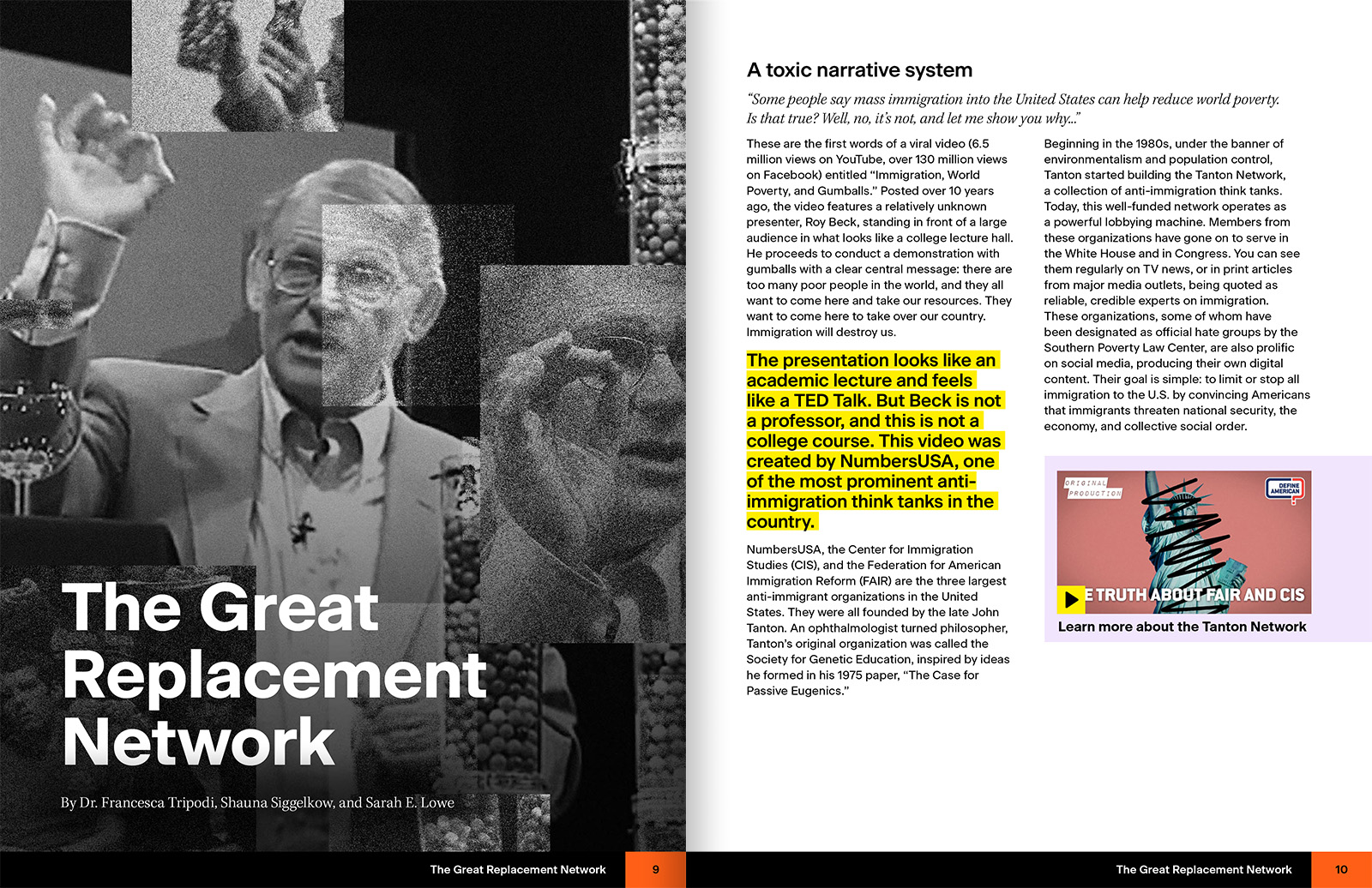 The Great Replacement Network

By Dr. Francesca Tripodi, Shauna Siggelkow, and Sarah E. Lowe

The Great Replacement Network 9

A toxic narrative system

"Some people say mass immigration into the United States can help reduce world poverty. Is that true? Well, no, it's not, and let me show you why..."

These are the first words of a viral video (6.5 million views on YouTube, over 130 million views on Facebook) entitled "Immigration, World Poverty, and Gumballs." Posted over 10 years ago, the video features a relatively unknown presenter, Roy Beck, standing in front of a large audience in what looks like a college lecture hall. He proceeds to conduct a demonstration with gumballs with a clear central message: there are too many poor people in the world, and they all want to come here and take our resources. They want to come here to take over our country. Immigration will destroy us.

The presentation looks like an academic lecture and feels like a TED Talk. But Beck is not a professor, and this is not a college course. This video was created by NumbersUSA, one of the most prominent anti-immigration think tanks in the country.

NumbersUSA, the Center for Immigration Studies (CIS), and the Federation for American Immigration Reform (FAIR) are the three largest anti-immigrant organizations in the United States. They were all founded by the late John Tanton. An ophthalmologist turned philosopher, Tanton's original organization was called the Society for Genetic Education, inspired by ideas he formed in his 1975 paper, "The Case for Passive Eugenics."

Beginning in the 1980s, under the banner of environmentalism and population control, Tanton started building the Tanton Network, a collection of anti-immigration think tanks. Today, this well-funded network operates as a powerful lobbying machine. Members from these organizations have gone on to serve in the White House and in Congress. You can see them regularly on TV news, or in print articles from major media outlets, being quoted as reliable, credible experts on immigration. These organizations, some of whom have been designated as official hate groups by the Southern Poverty Law Center, are also prolific on social media, producing their own digital content. Their goal is simple: to limit or stop all immigration to the U.S. by convincing Americans that immigrants threaten national security, the economy, and collective social order.

ORIGINAL PRODUCTION

DEFINE AMERICAN

E TRUTH ABOUT FAIR AND CIS

Learn more about the Tanton Network

The Great Replacement Network 10